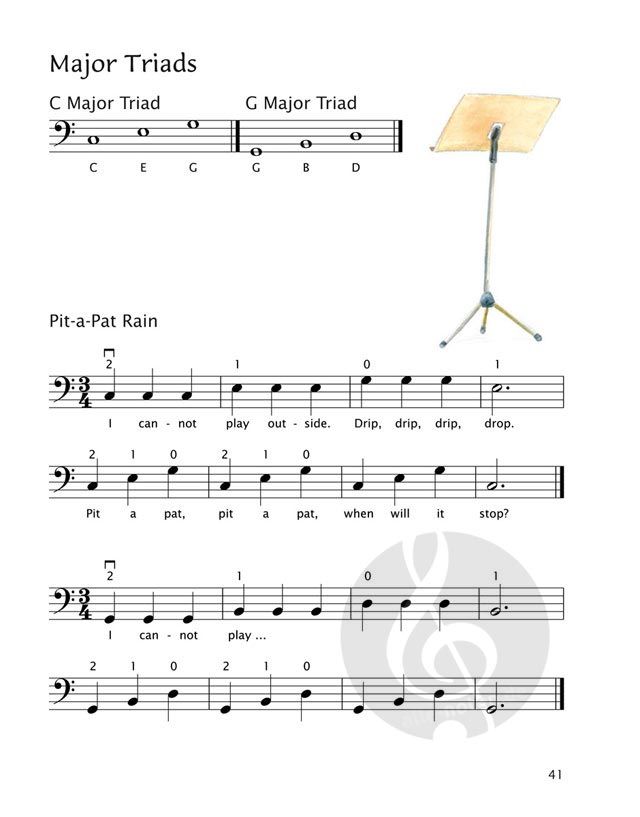 Major Triads

C Major Triad

C E G

G Major Triad

G B D

Pit-a-Pat Rain

2 1 0 1

I can - not play out - side. Drip, drip, drip, drop.

2 1 0 2 1 0

Pit a pat, pit a pat, when will it stop?

2 1 0 1

I can - not play ...

2 1 0 2 1 0

41